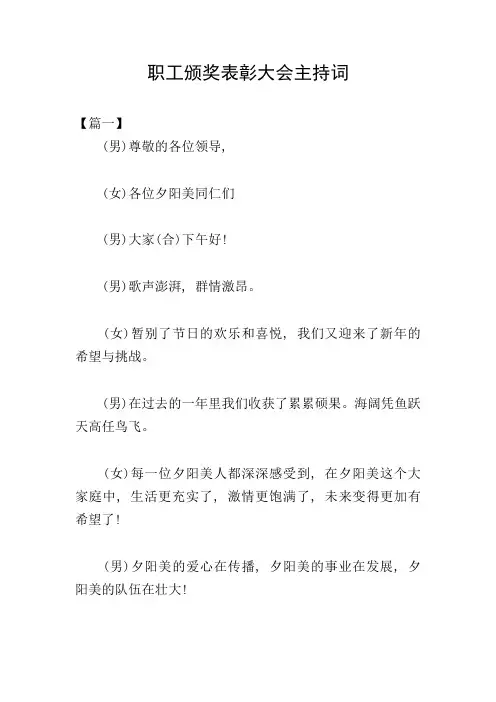 职工颁奖表彰大会主持词

【篇一】

(男)尊敬的各位领导,

(女)各位夕阳美同仁们

(男)大家(合)下午好!

(男)歌声澎湃,群情激昂。

(女)暂别了节日的欢乐和喜悦,我们又迎来了新年的希望与挑战。

(男)在过去的一年里我们收获了累累硕果。海阔凭鱼跃天高任鸟飞。

(女)每一位夕阳美人都深深感受到,在夕阳美这个大家庭中,生活更充实了,激情更饱满了,未来变得更加有希望了!

(男)夕阳美的爱心在传播,夕阳美的事业在发展,夕阳美的队伍在壮大!